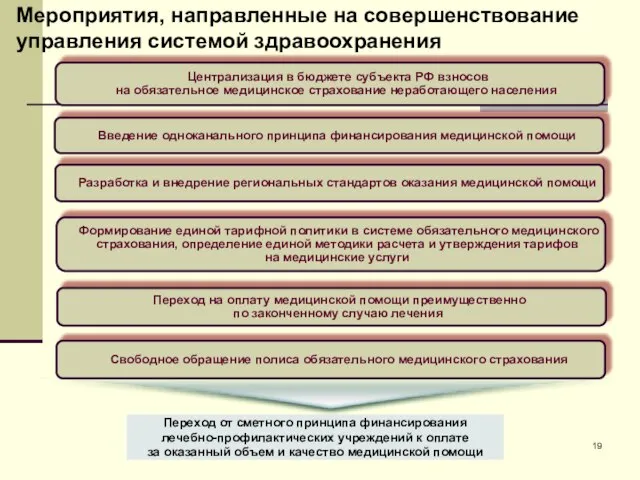 Мероприятия, направленные на совершенствование управления системой здравоохранения

Централизация в бюджете субъекта РФ взносов на обязательное медицинское страхование неработающего населения

Введение одноканального принципа финансирования медицинской помощи

Разработка и внедрение региональных стандартов оказания медицинской помощи

Формирование единой тарифной политики в системе обязательного медицинского страхования, определение единой методики расчета и утверждения тарифов на медицинские услуги

Переход на оплату медицинской помощи преимущественно по законченному случаю лечения

Свободное обращение полиса обязательного медицинского страхования

Переход от сметного принципа финансирования лечебно-профилактических учреждений к оплате за оказанный объем и качество медицинской помощи

19